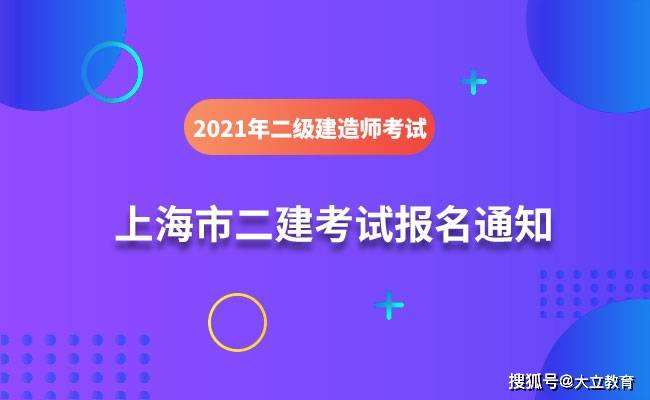 2021年二级建造师考试

上海市二建考试报名通知

搜狐号@大立教育